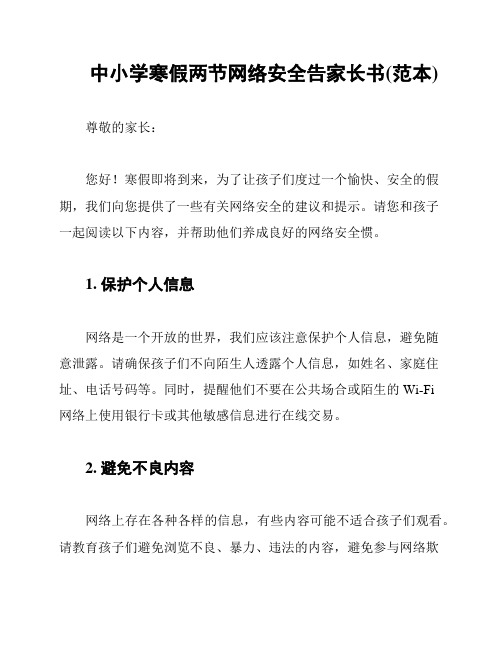 中小学寒假两节网络安全告家长书(范本)

尊敬的家长：

您好！寒假即将到来，为了让孩子们度过一个愉快、安全的假期，我们向您提供了一些有关网络安全的建议和提示。请您和孩子一起阅读以下内容，并帮助他们养成良好的网络安全惯。

1. 保护个人信息

网络是一个开放的世界，我们应该注意保护个人信息，避免随意泄露。请确保孩子们不向陌生人透露个人信息，如姓名、家庭住址、电话号码等。同时，提醒他们不要在公共场合或陌生的 Wi-Fi 网络上使用银行卡或其他敏感信息进行在线交易。

2. 避免不良内容

网络上存在各种各样的信息，有些内容可能不适合孩子们观看。请教育孩子们避免浏览不良、暴力、违法的内容，避免参与网络欺